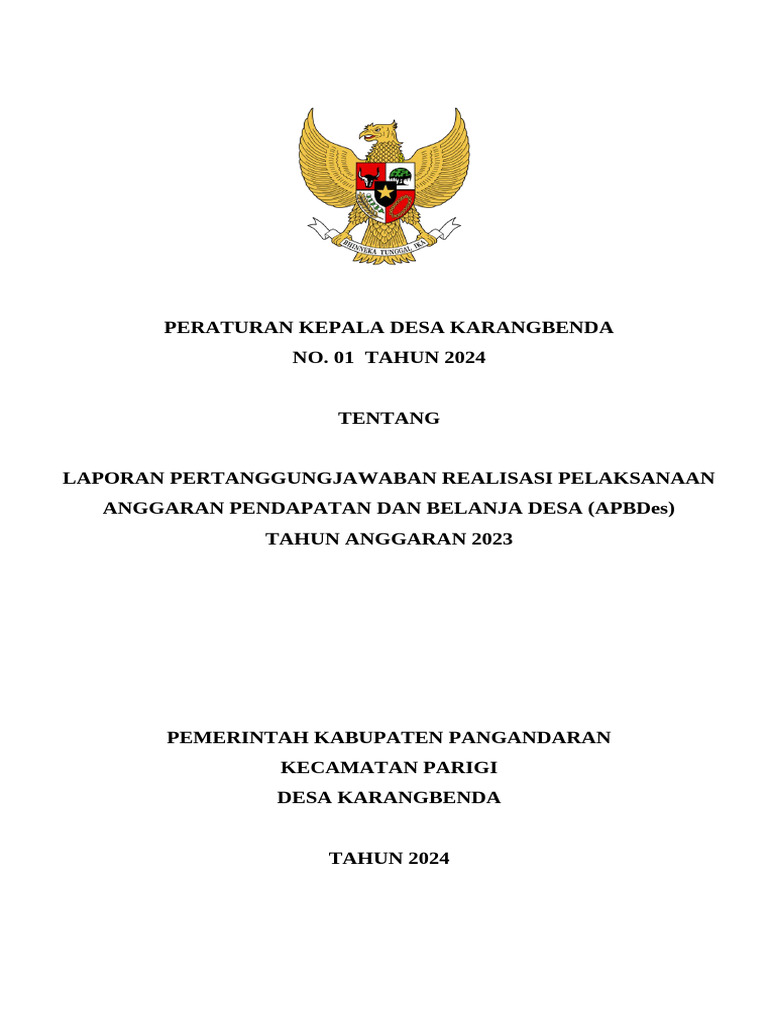 BHINNEKA TUNGGAL IKA

PERATURAN KEPALA DESA KARANGBENDA
NO. 01 TAHUN 2024

TENTANG

LAPORAN PERTANGGUNGJAWABAN REALISASI PELAKSANAAN ANGGARAN PENDAPATAN DAN BELANJA DESA (APBDes) TAHUN ANGGARAN 2023

PEMERINTAH KABUPATEN PANGANDARAN
KECAMATAN PARIGI
DESA KARANGBENDA

TAHUN 2024